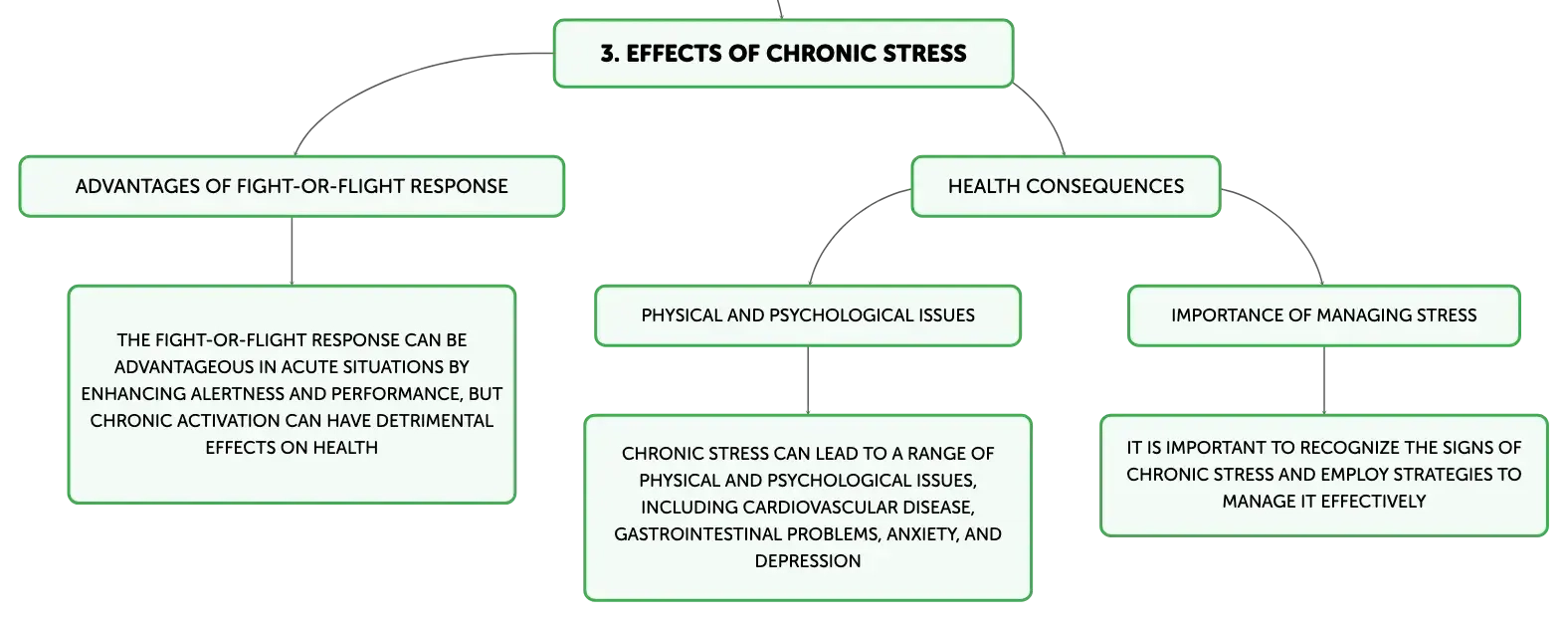 3. EFFECTS OF CHRONIC STRESS

ADVANTAGES OF FIGHT-OR-FLIGHT RESPONSE

THE FIGHT-OR-FLIGHT RESPONSE CAN BE ADVANTAGEOUS IN ACUTE SITUATIONS BY ENHANCING ALERTNESS AND PERFORMANCE, BUT CHRONIC ACTIVATION CAN HAVE DETRIMENTAL EFFECTS ON HEALTH

HEALTH CONSEQUENCES

PHYSICAL AND PSYCHOLOGICAL ISSUES

CHRONIC STRESS CAN LEAD TO A RANGE OF PHYSICAL AND PSYCHOLOGICAL ISSUES, INCLUDING CARDIOVASCULAR DISEASE, GASTROINTESTINAL PROBLEMS, ANXIETY, AND DEPRESSION

IMPORTANCE OF MANAGING STRESS

IT IS IMPORTANT TO RECOGNIZE THE SIGNS OF CHRONIC STRESS AND EMPLOY STRATEGIES TO MANAGE IT EFFECTIVELY